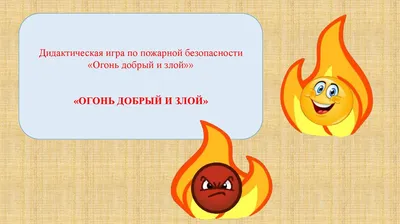 Дидактическая игра по пожарной безопасности «Огонь добрый и злой»»

«ОГОНЬ ДОБРЫЙ И ЗЛОЙ»